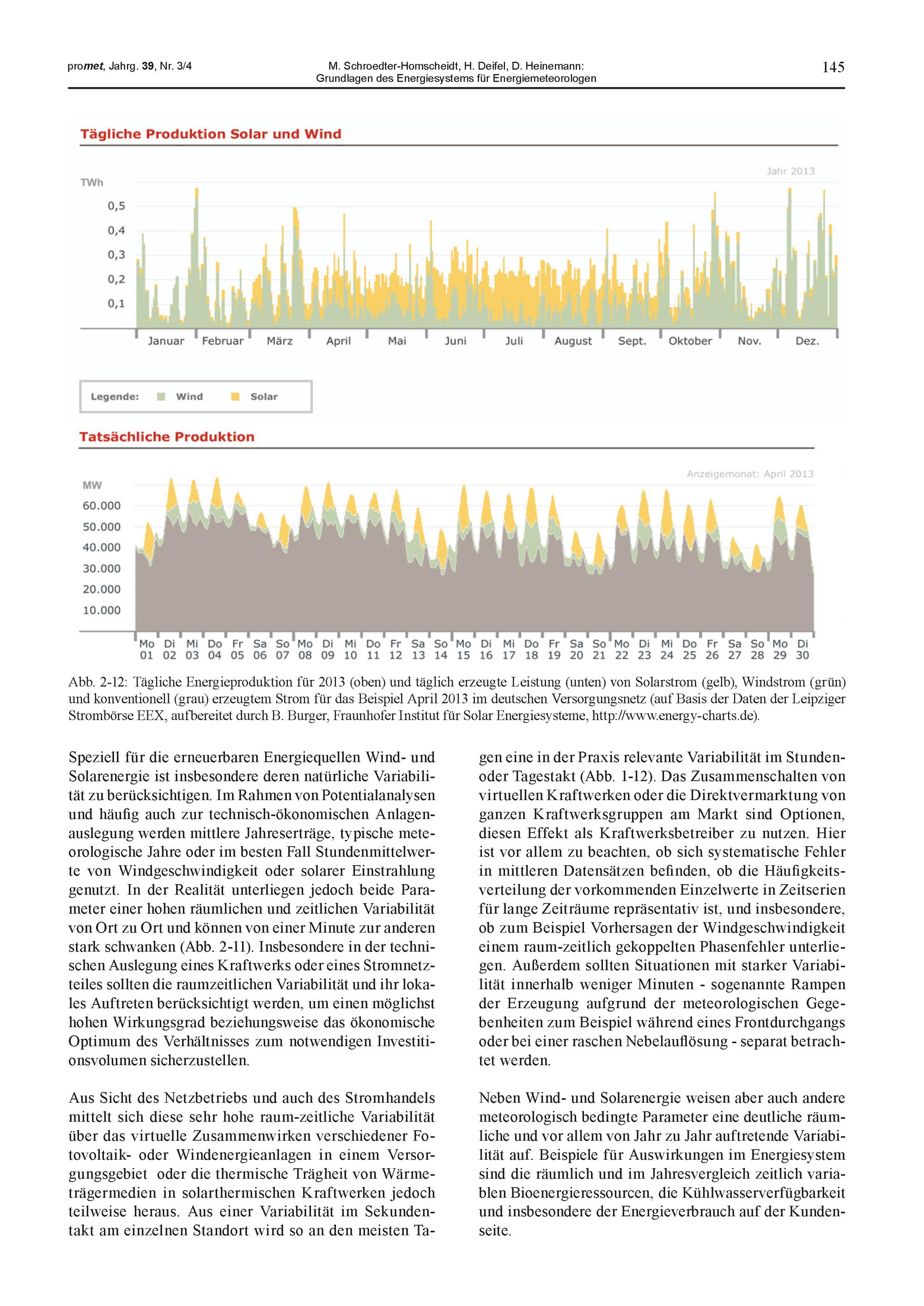 promet, Jahrg. 39, Nr. 3/4

M. Schroedter-Homscheidt, H. Deifel, D. Heinemann: Grundlagen des Energiesystems für Energiemeteorologen

145

Tägliche Produktion Solar und Wind

Jahr 2013

TWh

0,5
0,4
0,3
0,2
0,1

Januar Februar März April Mai Juni Juli August Sept. Oktober Nov. Dez.

Legende: Wind Solar

Tatsächliche Produktion

Anzeigemonat: April 2013

MW

60.000
50.000
40.000
30.000
20.000
10.000

Mo 01 Di 02 Mi 03 Do 04 Fr 05 Sa 06 So 07 Mo 08 Di 09 Mi 10 Do 11 Fr 12 Sa 13 So 14 Mo 15 Di 16 Mi 17 Do 18 Fr 19 Sa 20 So 21 Mo 22 Di 23 Mi 24 Do 25 Fr 26 Sa 27 So 28 Mo 29 Di 30

Abb. 2-12: Tägliche Energieproduktion für 2013 (oben) und täglich erzeugte Leistung (unten) von Solarstrom (gelb), Windstrom (grün) und konventionell (grau) erzeugtem Strom für das Beispiel April 2013 im deutschen Versorgungsnetz (auf Basis der Daten der Leipziger Strombörse EEX, aufbereitet durch B. Burger, Fraunhofer Institut für Solar Energiesysteme, http://www.energy-charts.de).

Speziell für die erneuerbaren Energiequellen Wind- und Solarenergie ist insbesondere deren natürliche Variabilität zu berücksichtigen. Im Rahmen von Potentialanalysen und häufig auch zur technisch-ökonomischen Anlagenauslegung werden mittlere Jahreserträge, typische meteorologische Jahre oder im besten Fall Stundenmittelwerte von Windgeschwindigkeit oder solarer Einstrahlung genutzt. In der Realität unterliegen jedoch beide Parameter einer hohen räumlichen und zeitlichen Variabilität von Ort zu Ort und können von einer Minute zur anderen stark schwanken (Abb. 2-11). Insbesondere in der technischen Auslegung eines Kraftwerks oder eines Stromnetzteiles sollten die raumzeitlichen Variabilität und ihr lokales Auftreten berücksichtigt werden, um einen möglichst hohen Wirkungsgrad beziehungsweise das ökonomische Optimum des Verhältnisses zum notwendigen Investitionsvolumen sicherzustellen.

Aus Sicht des Netzbetriebs und auch des Stromhandels mittelt sich diese sehr hohe raum-zeitliche Variabilität über das virtuelle Zusammenwirken verschiedener Fotovoltaik- oder Windenergieanlagen in einem Versorgungsgebiet oder die thermische Trägheit von Wärmeträgermedien in solarthermischen Kraftwerken jedoch teilweise heraus. Aus einer Variabilität im Sekundentakt am einzelnen Standort wird so an den meisten Tagen eine in der Praxis relevante Variabilität im Stunden- oder Tagestakt (Abb. 1-12). Das Zusammenschalten von virtuellen Kraftwerken oder die Direktvermarktung von ganzen Kraftwerksgruppen am Markt sind Optionen, diesen Effekt als Kraftwerksbetreiber zu nutzen. Hier ist vor allem zu beachten, ob sich systematische Fehler in mittleren Datensätzen befinden, ob die Häufigkeitsverteilung der vorkommenden Einzelwerte in Zeitserien für lange Zeiträume repräsentativ ist, und insbesondere, ob zum Beispiel Vorhersagen der Windgeschwindigkeit einem raum-zeitlich gekoppelten Phasenfehler unterliegen. Außerdem sollten Situationen mit starker Variabilität innerhalb weniger Minuten - sogenannte Rampen der Erzeugung aufgrund der meteorologischen Gegebenheiten zum Beispiel während eines Frontdurchgangs oder bei einer raschen Nebelauflösung - separat betrachtet werden.

Neben Wind- und Solarenergie weisen aber auch andere meteorologisch bedingte Parameter eine deutliche räumliche und vor allem von Jahr zu Jahr auftretende Variabilität auf. Beispiele für Auswirkungen im Energiesystem sind die räumlich und im Jahresvergleich zeitlich variablen Bioenergieressourcen, die Kühlwasserverfügbarkeit und insbesondere der Energieverbrauch auf der Kundenseite.